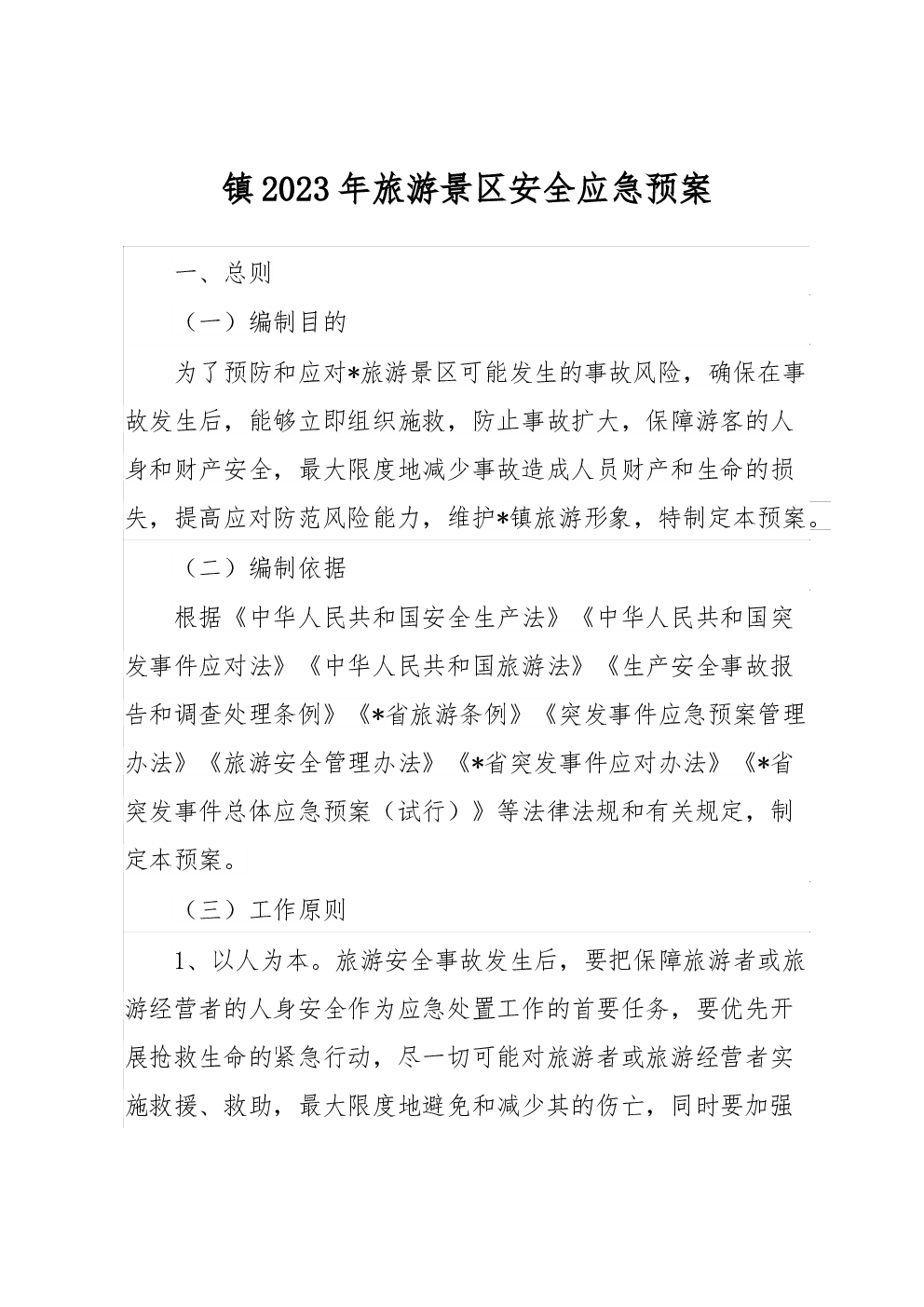 镇2023年旅游景区安全应急预案

一、总则

（一）编制目的

为了预防和应对*旅游景区可能发生的事故风险，确保在事故发生后，能够立即组织施救，防止事故扩大，保障游客的人身和财产安全，最大限度地减少事故造成人员财产和生命的损失，提高应对防范风险能力，维护*镇旅游形象，特制定本预案。

（二）编制依据

根据《中华人民共和国安全生产法》《中华人民共和国突发事件应对法》《中华人民共和国旅游法》《生产安全事故报告和调查处理条例》《*省旅游条例》《突发事件应急预案管理办法》《旅游安全管理办法》《*省突发事件应对办法》《*省突发事件总体应急预案（试行）》等法律法规和有关规定，制定本预案。

（三）工作原则

1、以人为本。旅游安全事故发生后，要把保障旅游者或旅游经营者的人身安全作为应急处置工作的首要任务，要优先开展抢救生命的紧急行动，尽一切可能对旅游者或旅游经营者实施救援、救助，最大限度地避免和减少其的伤亡，同时要加强